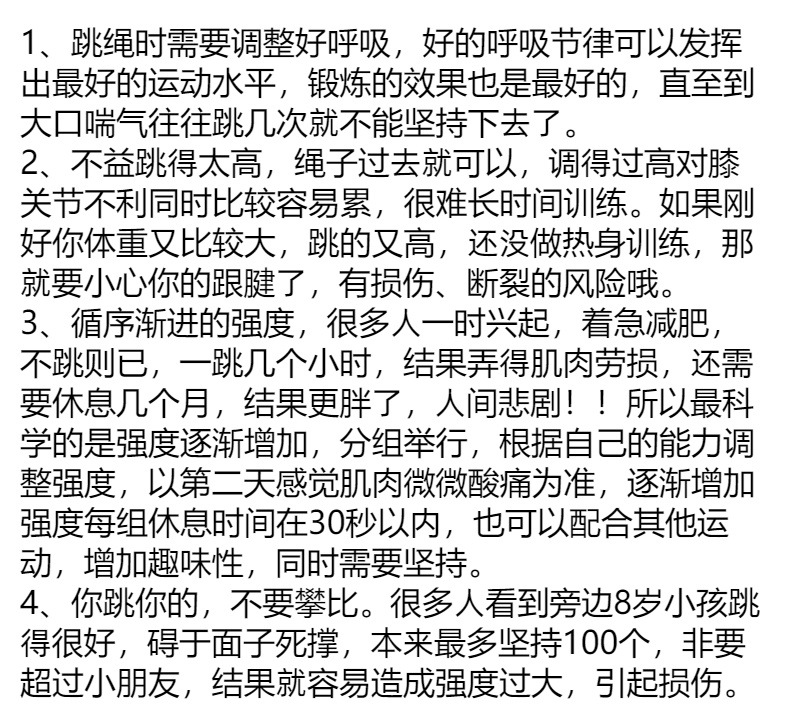 1、跳绳时需要调整好呼吸，好的呼吸节律可以发挥出最好的运动水平，锻炼的效果也是最好的，直至到大口喘气往往跳几次就不能坚持下去了。
2、不益跳得太高，绳子过去就可以，调得过高对膝关节不利同时比较容易累，很难长时间训练。如果刚好你体重又比较大，跳的又高，还没做热身训练，那就要小心你的跟腱了，有损伤、断裂的风险哦。
3、循序渐进的强度，很多人一时兴起，着急减肥，不跳则已，一跳几个小时，结果弄得肌肉劳损，还需要休息几个月，结果更胖了，人间悲剧！！所以最科学的是强度逐渐增加，分组举行，根据自己的能力调整强度，以第二天感觉肌肉微微酸痛为准，逐渐增加强度每组休息时间在30秒以内，也可以配合其他运动，增加趣味性，同时需要坚持。
4、你跳你的，不要攀比。很多人看到旁边8岁小孩跳得很好，碍于面子死撑，本来最多坚持100个，非要超过小朋友，结果就容易造成强度过大，引起损伤。